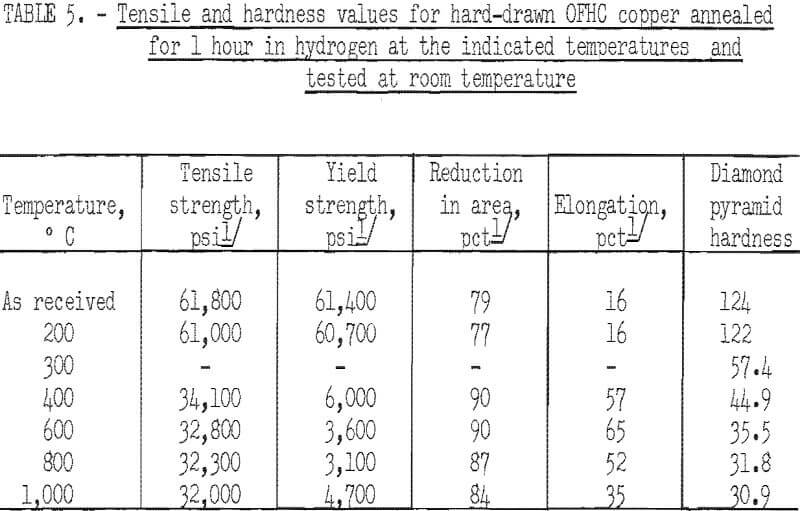 TABLE 5. - Tensile and hardness values for hard-drawn OFHC copper annealed for 1 hour in hydrogen at the indicated temperatures and tested at room temperature

| Temperature, ° C | Tensile strength, psi$^{1/}$ | Yield strength, psi$^{1/}$ | Reduction in area, pct$^{1/}$ | Elongation, pct$^{1/}$ | Diamond pyramid hardness |
|---|---|---|---|---|---|
| As received | 61,800 | 61,400 | 79 | 16 | 124 |
| 200 | 61,000 | 60,700 | 77 | 16 | 122 |
| 300 | - | - | - | - | 57.4 |
| 400 | 34,100 | 6,000 | 90 | 57 | 44.9 |
| 600 | 32,800 | 3,600 | 90 | 65 | 35.5 |
| 800 | 32,300 | 3,100 | 87 | 52 | 31.8 |
| 1,000 | 32,000 | 4,700 | 84 | 35 | 30.9 |